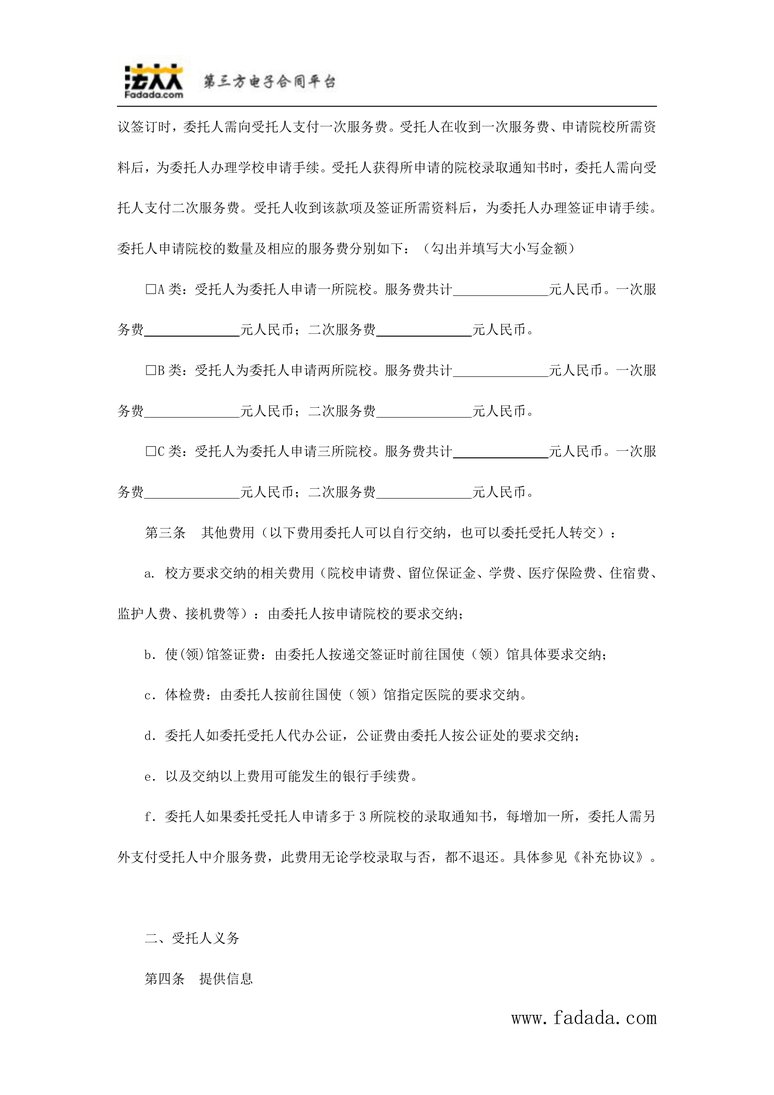 法大大
Fadada.com
第三方电子合同平台

议签订时，委托人需向受托人支付一次服务费。受托人在收到一次服务费、申请院校所需资料后，为委托人办理学校申请手续。受托人获得所申请的院校录取通知书时，委托人需向受托人支付二次服务费。受托人收到该款项及签证所需资料后，为委托人办理签证申请手续。委托人申请院校的数量及相应的服务费分别如下：（勾出并填写大小写金额）

□A 类：受托人为委托人申请一所院校。服务费共计______________元人民币。一次服务费______________元人民币；二次服务费______________元人民币。

□B 类：受托人为委托人申请两所院校。服务费共计______________元人民币。一次服务费______________元人民币；二次服务费______________元人民币。

□C 类：受托人为委托人申请三所院校。服务费共计______________元人民币。一次服务费______________元人民币；二次服务费______________元人民币。

第三条 其他费用（以下费用委托人可以自行交纳，也可以委托受托人转交）：

a. 校方要求交纳的相关费用（院校申请费、留位保证金、学费、医疗保险费、住宿费、监护人费、接机费等）：由委托人按申请院校的要求交纳；

b．使(领)馆签证费：由委托人按递交签证时前往国使（领）馆具体要求交纳；

c．体检费：由委托人按前往国使（领）馆指定医院的要求交纳。

d．委托人如委托受托人代办公证，公证费由委托人按公证处的要求交纳；

e．以及交纳以上费用可能发生的银行手续费。

f．委托人如果委托受托人申请多于 3 所院校的录取通知书，每增加一所，委托人需另外支付受托人中介服务费，此费用无论学校录取与否，都不退还。具体参见《补充协议》。

二、受托人义务

第四条 提供信息

www.fadada.com